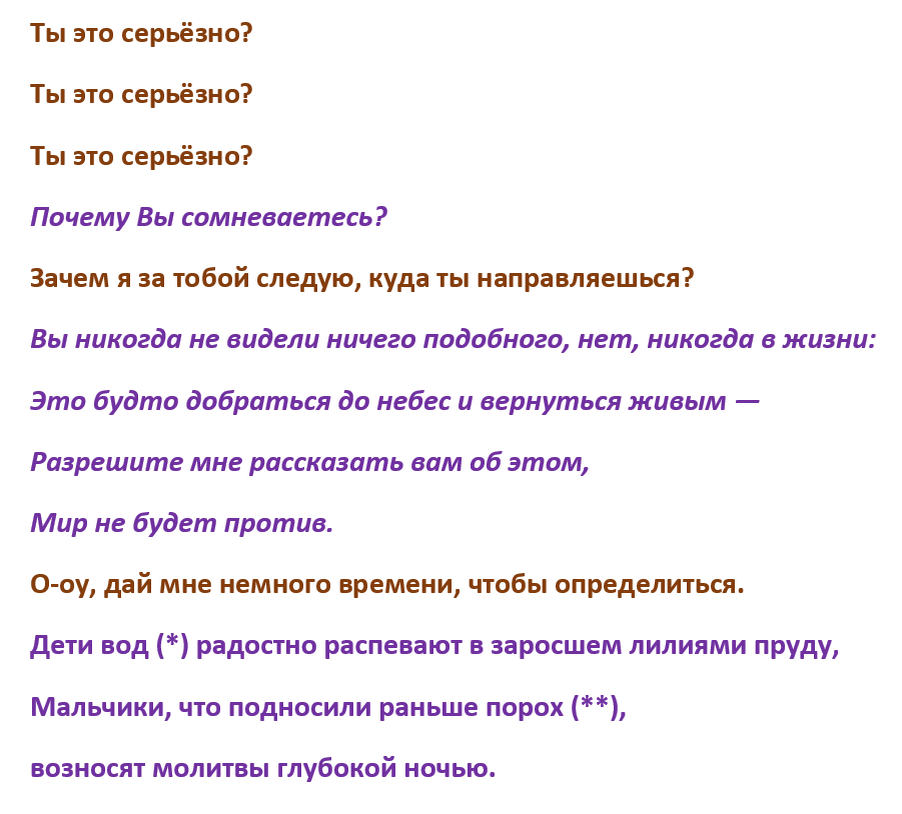 Ты это серьёзно?

Ты это серьёзно?

Ты это серьёзно?

Почему Вы сомневаетесь?

Зачем я за тобой следую, куда ты направляешься?

Вы никогда не видели ничего подобного, нет, никогда в жизни:

Это будто добраться до небес и вернуться живым —

Разрешите мне рассказать вам об этом,

Мир не будет против.

О-оу, дай мне немного времени, чтобы определиться.

Дети вод (*) радостно распевают в заросшем лилиями пруду,

Мальчики, что подносили раньше порох (**),

возносят молитвы глубокой ночью.